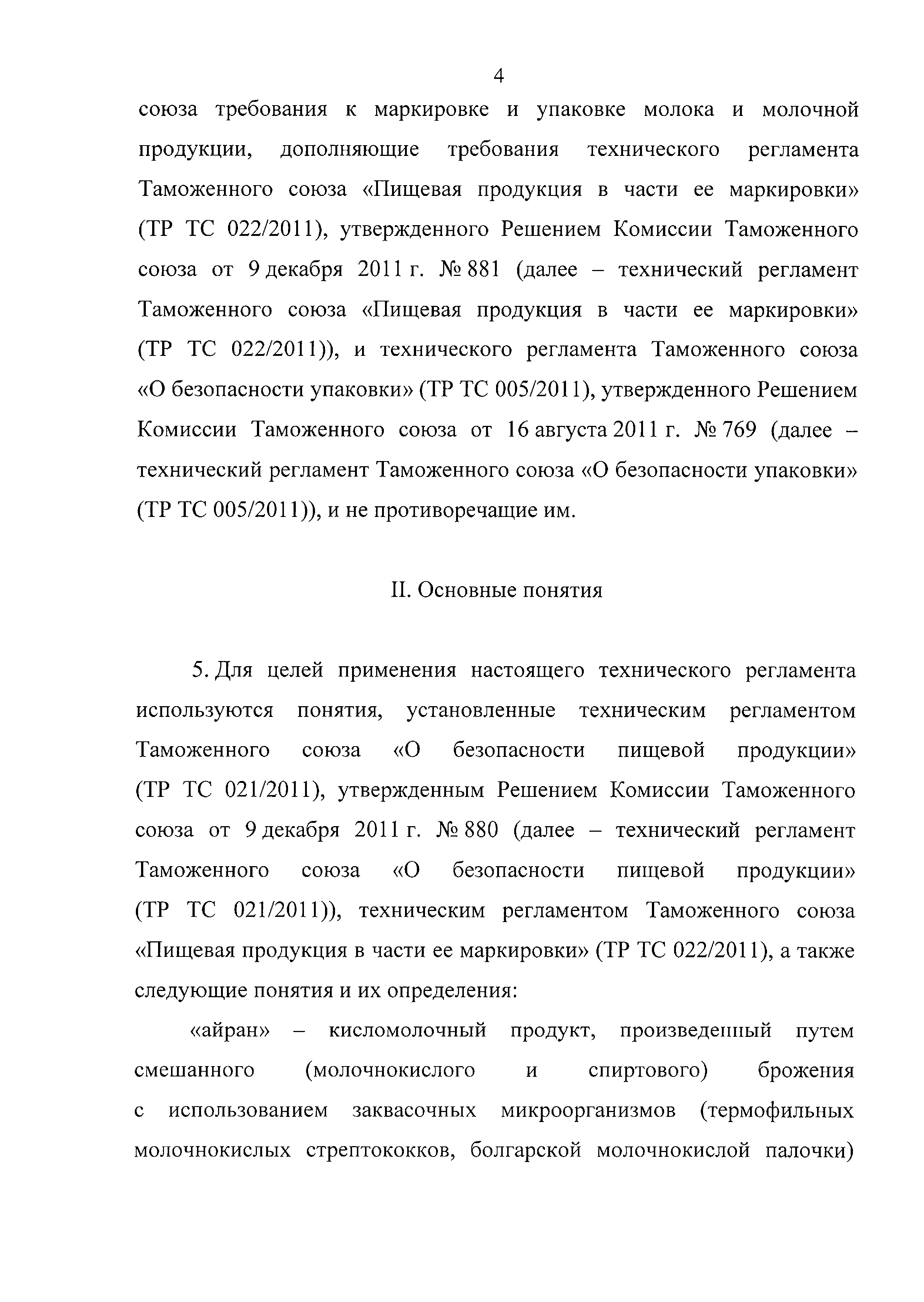 4

союза требования к маркировке и упаковке молока и молочной продукции, дополняющие требования технического регламента Таможенного союза «Пищевая продукция в части ее маркировки» (ТР ТС 022/2011), утвержденного Решением Комиссии Таможенного союза от 9 декабря 2011 г. № 881 (далее – технический регламент Таможенного союза «Пищевая продукция в части ее маркировки» (ТР ТС 022/2011)), и технического регламента Таможенного союза «О безопасности упаковки» (ТР ТС 005/2011), утвержденного Решением Комиссии Таможенного союза от 16 августа 2011 г. № 769 (далее – технический регламент Таможенного союза «О безопасности упаковки» (ТР ТС 005/2011)), и не противоречащие им.

II. Основные понятия

5. Для целей применения настоящего технического регламента используются понятия, установленные техническим регламентом Таможенного союза «О безопасности пищевой продукции» (ТР ТС 021/2011), утвержденным Решением Комиссии Таможенного союза от 9 декабря 2011 г. № 880 (далее – технический регламент Таможенного союза «О безопасности пищевой продукции» (ТР ТС 021/2011)), техническим регламентом Таможенного союза «Пищевая продукция в части ее маркировки» (ТР ТС 022/2011), а также следующие понятия и их определения:

«айран» – кисломолочный продукт, произведенный путем смешанного (молочнокислого и спиртового) брожения с использованием заквасочных микроорганизмов (термофильных молочнокислых стрептококков, болгарской молочнокислой палочки)